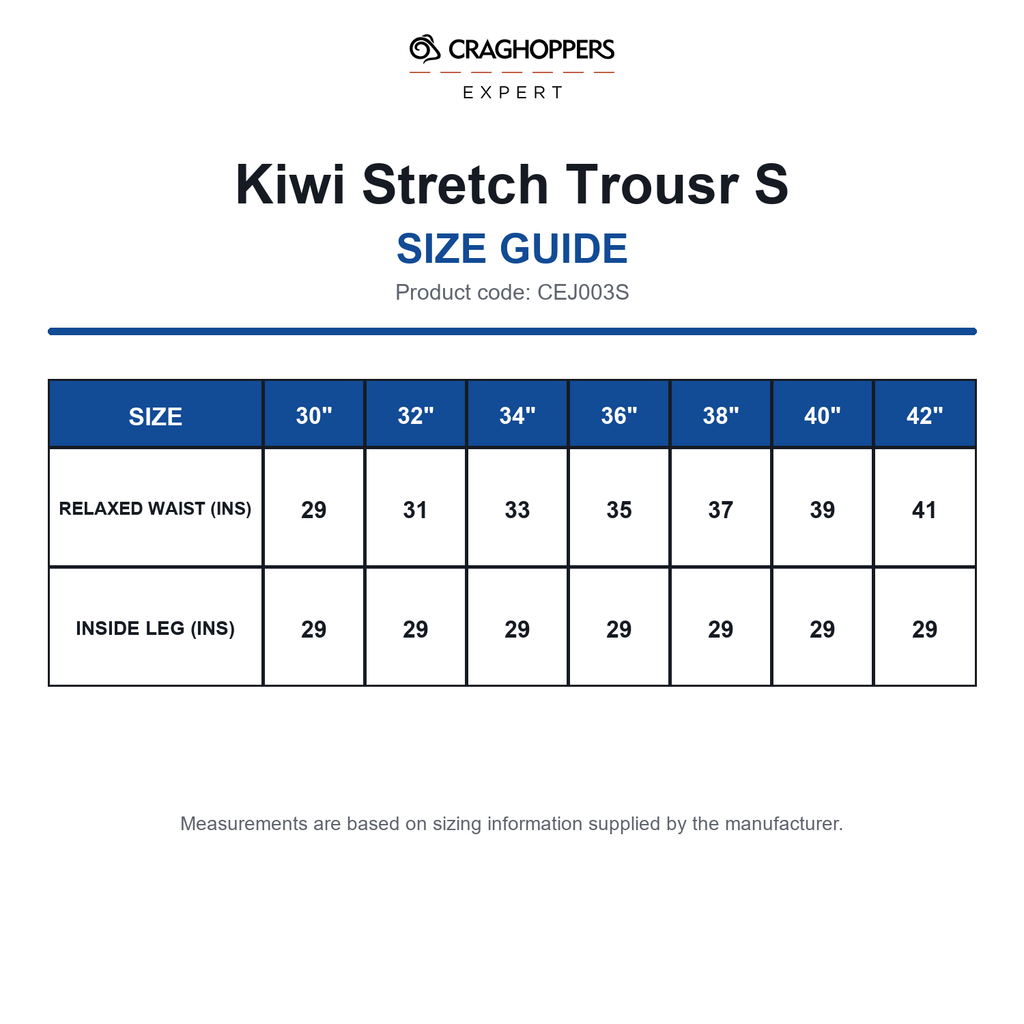 CRAGHOPPERS
EXPERT

Kiwi Stretch Trousr S

SIZE GUIDE

Product code: CEJ003S

| SIZE | 30" | 32" | 34" | 36" | 38" | 40" | 42" |
|---|---|---|---|---|---|---|---|
| RELAXED WAIST (INS) | 29 | 31 | 33 | 35 | 37 | 39 | 41 |
| INSIDE LEG (INS) | 29 | 29 | 29 | 29 | 29 | 29 | 29 |

Measurements are based on sizing information supplied by the manufacturer.